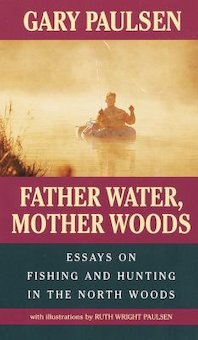 GARY PAULSEN

FATHER WATER, MOTHER WOODS

ESSAYS ON FISHING AND HUNTING IN THE NORTH WOODS

with illustrations by RUTH WRIGHT PAULSEN